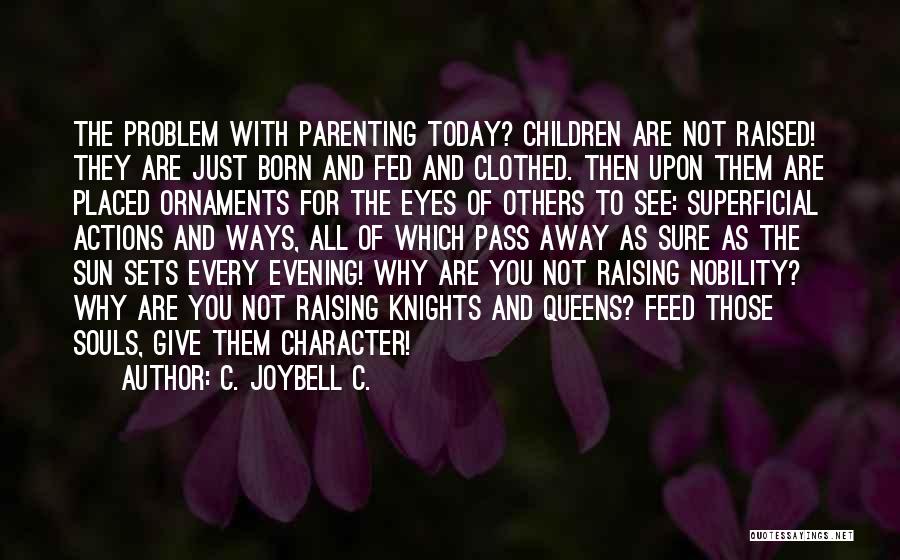 THE PROBLEM WITH PARENTING TODAY? CHILDREN ARE NOT RAISED! THEY ARE JUST BORN AND FED AND CLOTHED. THEN UPON THEM ARE PLACED ORNAMENTS FOR THE EYES OF OTHERS TO SEE: SUPERFICIAL ACTIONS AND WAYS, ALL OF WHICH PASS AWAY AS SURE AS THE SUN SETS EVERY EVENING! WHY ARE YOU NOT RAISING NOBILITY? WHY ARE YOU NOT RAISING KNIGHTS AND QUEENS? FEED THOSE SOULS, GIVE THEM CHARACTER!

AUTHOR: C. JOYBELL C.

QUOTESSAYINGS.NET